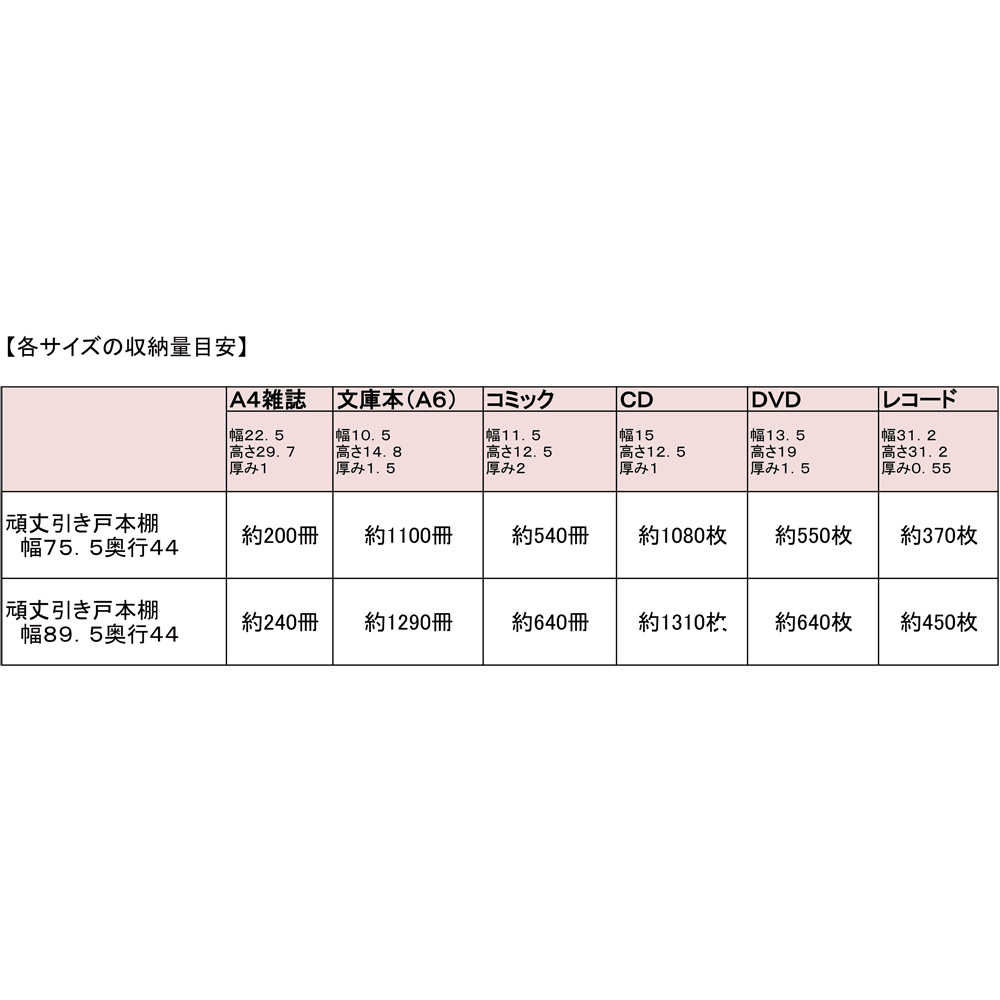 【各サイズの収納量目安】

|  | A4雑誌 | 文庫本(A6) | コミック | CD | DVD | レコード |
|---|---|---|---|---|---|---|
|  | 幅22.5 高さ29.7 厚み1 | 幅10.5 高さ14.8 厚み1.5 | 幅11.5 高さ12.5 厚み2 | 幅15 高さ12.5 厚み1 | 幅13.5 高さ19 厚み1.5 | 幅31.2 高さ31.2 厚み0.55 |
| 頑丈引き戸本棚 幅75.5奥行44 | 約200冊 | 約1100冊 | 約540冊 | 約1080枚 | 約550枚 | 約370枚 |
| 頑丈引き戸本棚 幅89.5奥行44 | 約240冊 | 約1290冊 | 約640冊 | 約1310枚 | 約640枚 | 約450枚 |